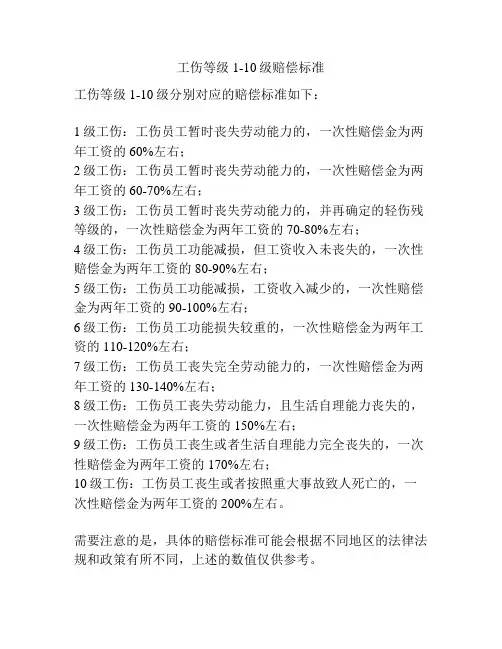 工伤等级 1-10 级赔偿标准

工伤等级 1-10 级分别对应的赔偿标准如下：

1 级工伤：工伤员工暂时丧失劳动能力的，一次性赔偿金为两年工资的 60%左右；
2 级工伤：工伤员工暂时丧失劳动能力的，一次性赔偿金为两年工资的 60-70%左右；
3 级工伤：工伤员工暂时丧失劳动能力的，并再确定的轻伤残等级的，一次性赔偿金为两年工资的 70-80%左右；
4 级工伤：工伤员工功能减损，但工资收入未丧失的，一次性赔偿金为两年工资的 80-90%左右；
5 级工伤：工伤员工功能减损，工资收入减少的，一次性赔偿金为两年工资的 90-100%左右；
6 级工伤：工伤员工功能损失较重的，一次性赔偿金为两年工资的 110-120%左右；
7 级工伤：工伤员工丧失完全劳动能力的，一次性赔偿金为两年工资的 130-140%左右；
8 级工伤：工伤员工丧失劳动能力，且生活自理能力丧失的，一次性赔偿金为两年工资的 150%左右；
9 级工伤：工伤员工丧生或者生活自理能力完全丧失的，一次性赔偿金为两年工资的 170%左右；
10 级工伤：工伤员工丧生或者按照重大事故致人死亡的，一次性赔偿金为两年工资的 200%左右。

需要注意的是，具体的赔偿标准可能会根据不同地区的法律法规和政策有所不同，上述的数值仅供参考。